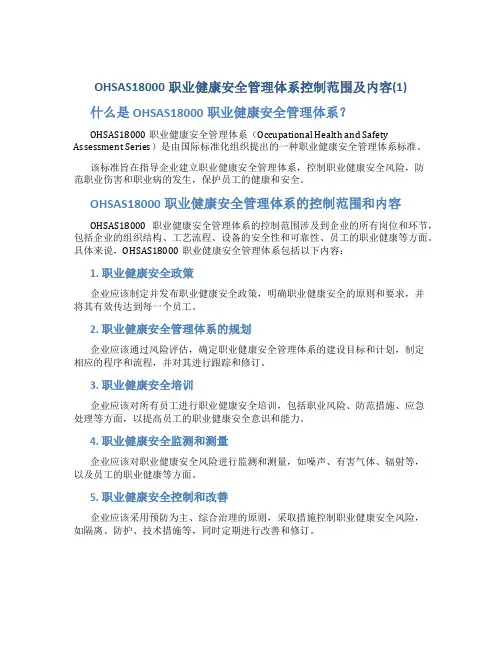 OHSAS18000 职业健康安全管理体系控制范围及内容(1)

什么是 OHSAS18000 职业健康安全管理体系？

OHSAS18000 职业健康安全管理体系（Occupational Health and Safety Assessment Series）是由国际标准化组织提出的一种职业健康安全管理体系标准。

该标准旨在指导企业建立职业健康安全管理体系，控制职业健康安全风险，防范职业伤害和职业病的发生，保护员工的健康和安全。

OHSAS18000 职业健康安全管理体系的控制范围和内容

OHSAS18000 职业健康安全管理体系的控制范围涉及到企业的所有岗位和环节，包括企业的组织结构、工艺流程、设备的安全性和可靠性、员工的职业健康等方面。具体来说，OHSAS18000 职业健康安全管理体系包括以下内容：

1. 职业健康安全政策

企业应该制定并发布职业健康安全政策，明确职业健康安全的原则和要求，并将其有效传达到每一个员工。

2. 职业健康安全管理体系的规划

企业应该通过风险评估，确定职业健康安全管理体系的建设目标和计划，制定相应的程序和流程，并对其进行跟踪和修订。

3. 职业健康安全培训

企业应该对所有员工进行职业健康安全培训，包括职业风险、防范措施、应急处理等方面，以提高员工的职业健康安全意识和能力。

4. 职业健康安全监测和测量

企业应该对职业健康安全风险进行监测和测量，如噪声、有害气体、辐射等，以及员工的职业健康等方面。

5. 职业健康安全控制和改善

企业应该采用预防为主、综合治理的原则，采取措施控制职业健康安全风险，如隔离、防护、技术措施等，同时定期进行改善和修订。